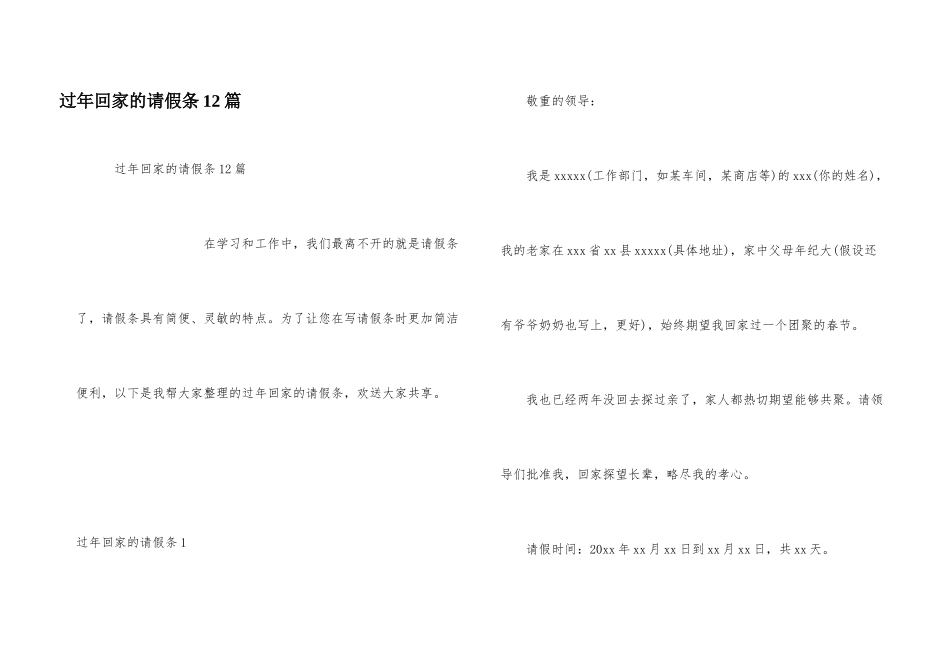 过年回家的请假条12篇

过年回家的请假条12篇

在学习和工作中，我们最离不开的就是请假条了，请假条具有简便、灵敏的特点。为了让您在写请假条时更加简洁便利，以下是我帮大家整理的过年回家的请假条，欢送大家共享。

过年回家的请假条1

敬重的领导：

我是xxxxx(工作部门，如某车间，某商店等)的xxx(你的姓名)，我的老家在xxx省xx县xxxxx(具体地址)，家中父母年纪大(假设还有爷爷奶奶也写上，更好)，始终期望我回家过一个团聚的春节。

我也已经两年没回去探过亲了，家人都热切期望能够共聚。请领导们批准我，回家探望长辈，略尽我的孝心。

请假时间：20xx年xx月xx日到xx月xx日，共xx天。